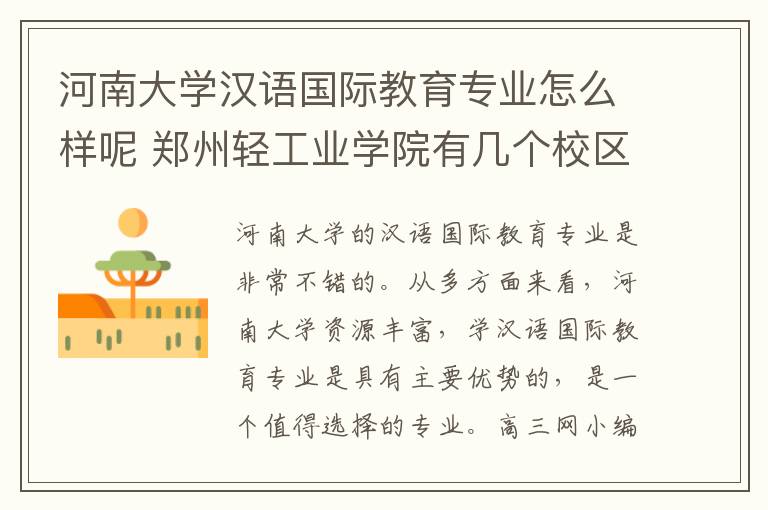 河南大学汉语国际教育专业怎么样呢 郑州轻工业学院有几个校区

河南大学的汉语国际教育专业是非常不错的。从多方面来看，河南大学资源丰富，学汉语国际教育专业是具有主要优势的，是一个值得选择的专业。高三网小编